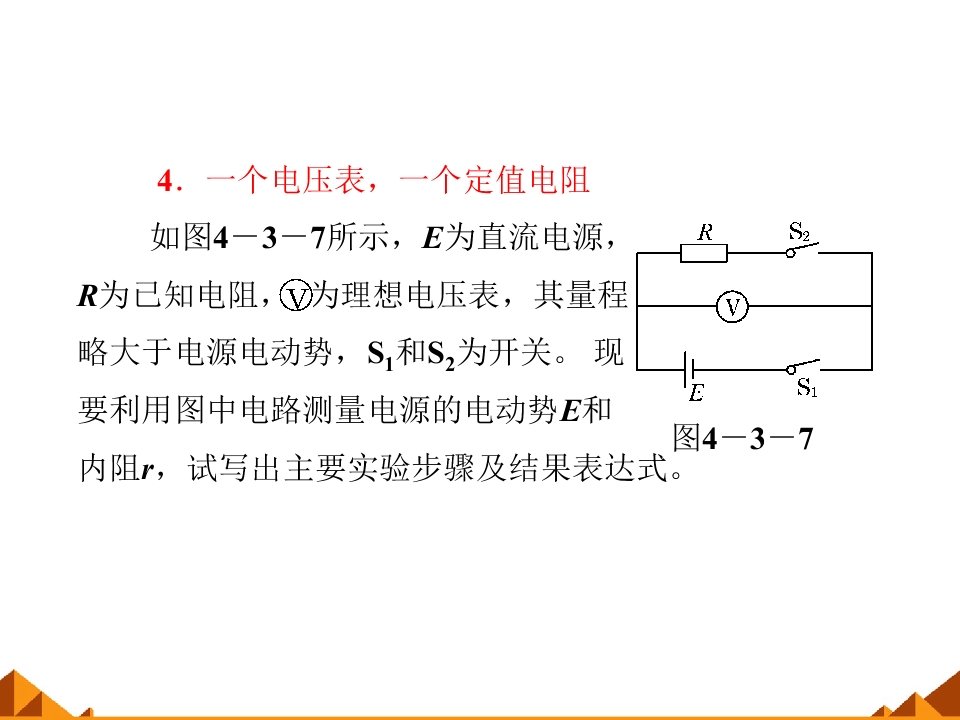 4．一个电压表，一个定值电阻

如图4－3－7所示，E为直流电源，R为已知电阻，Ⓥ为理想电压表，其量程略大于电源电动势，$S_1$和$S_2$为开关。现要利用图中电路测量电源的电动势E和内阻r，试写出主要实验步骤及结果表达式。

R
$S_2$
V
E
$S_1$
图4－3－7